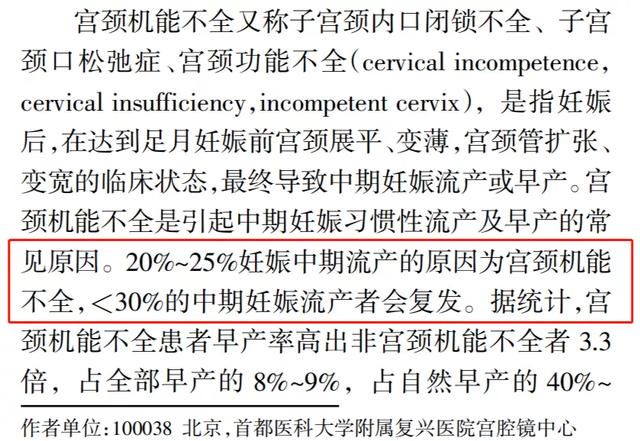 宫颈机能不全又称子宫颈内口闭锁不全、子宫颈口松弛症、宫颈功能不全（cervical incompetence, cervical insufficiency, incompetent cervix），是指妊娠后，在达到足月妊娠前宫颈展平、变薄，宫颈管扩张、变宽的临床状态，最终导致中期妊娠流产或早产。宫颈机能不全是引起中期妊娠习惯性流产及早产的常见原因。20%~25%妊娠中期流产的原因为宫颈机能不全，<30%的中期妊娠流产者会复发。据统计，宫颈机能不全患者早产率高出非宫颈机能不全者 3.3 倍，占全部早产的 8%~9%，占自然早产的 40%~

作者单位：100038 北京，首都医科大学附属复兴医院宫腔镜中心